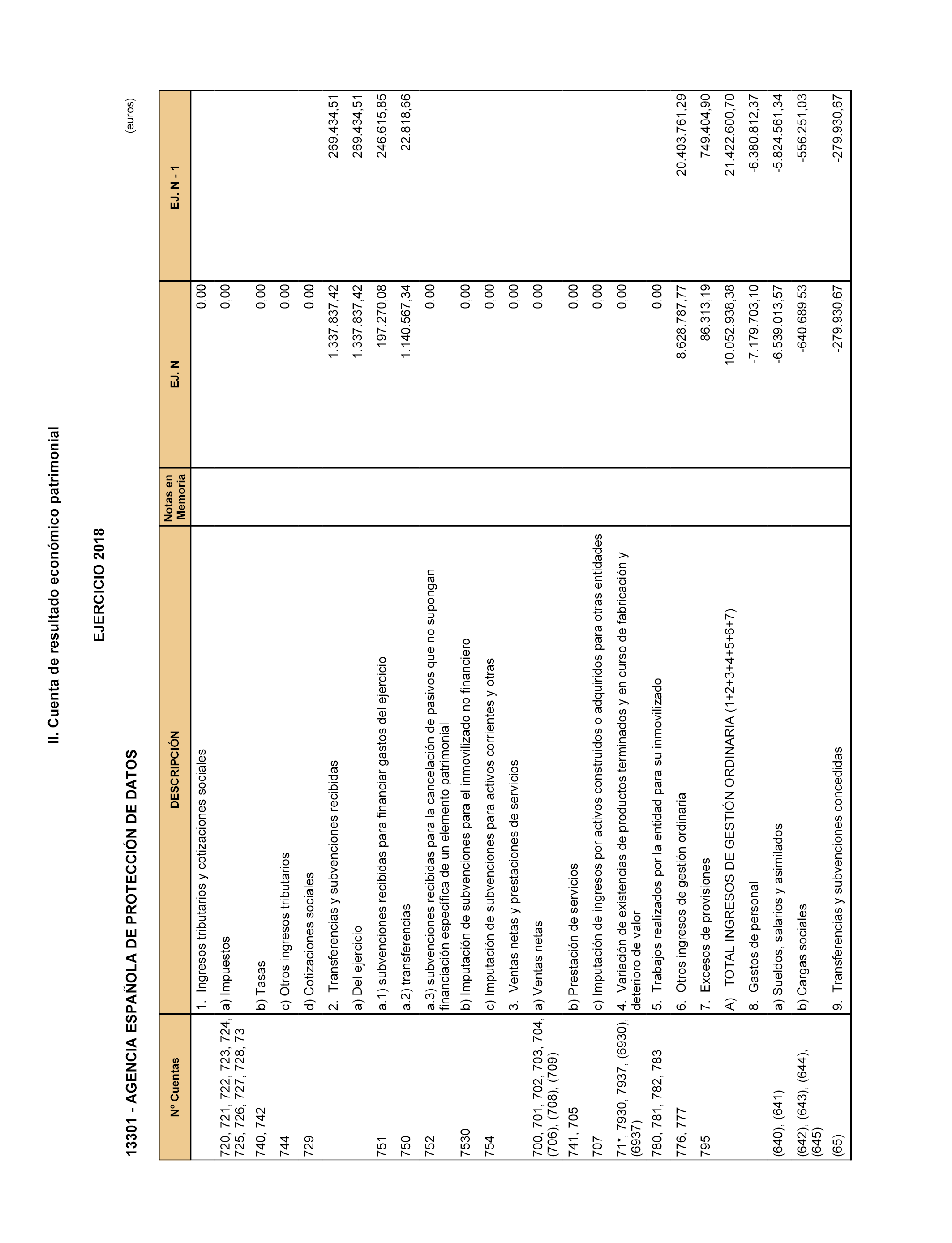 II. Cuenta de resultado económico patrimonial

EJERCICIO 2018

13301 - AGENCIA ESPAÑOLA DE PROTECCIÓN DE DATOS

(euros)

| Nº Cuentas | DESCRIPCIÓN | Notas en Memoria | EJ. N | EJ. N - 1 |
|---|---|---|---|---|
| | 1. Ingresos tributarios y cotizaciones sociales | | 0,00 | |
| 720, 721, 722, 723, 724, 725, 726, 727, 728, 73 | a) Impuestos | | 0,00 | |
| 740, 742 | b) Tasas | | 0,00 | |
| 744 | c) Otros ingresos tributarios | | 0,00 | |
| 729 | d) Cotizaciones sociales | | 0,00 | |
| | 2. Transferencias y subvenciones recibidas | | 1.337.837,42 | 269.434,51 |
| | a) Del ejercicio | | 1.337.837,42 | 269.434,51 |
| 751 | a.1) subvenciones recibidas para financiar gastos del ejercicio | | 197.270,08 | 246.615,85 |
| 750 | a.2) transferencias | | 1.140.567,34 | 22.818,66 |
| 752 | a.3) subvenciones recibidas para la cancelación de pasivos que no supongan financiación específica de un elemento patrimonial | | 0,00 | |
| 7530 | b) Imputación de subvenciones para el inmovilizado no financiero | | 0,00 | |
| 754 | c) Imputación de subvenciones para activos corrientes y otras | | 0,00 | |
| | 3. Ventas netas y prestaciones de servicios | | 0,00 | |
| 700, 701, 702, 703, 704, (706), (708), (709) | a) Ventas netas | | 0,00 | |
| 741, 705 | b) Prestación de servicios | | 0,00 | |
| 707 | c) Imputación de ingresos por activos construidos o adquiridos para otras entidades | | 0,00 | |
| 71*, 7930, 7937, (6930), (6937) | 4. Variación de existencias de productos terminados y en curso de fabricación y deterioro de valor | | 0,00 | |
| 780, 781, 782, 783 | 5. Trabajos realizados por la entidad para su inmovilizado | | 0,00 | |
| 776, 777 | 6. Otros ingresos de gestión ordinaria | | 8.628.787,77 | 20.403.761,29 |
| 795 | 7. Excesos de provisiones | | 86.313,19 | 749.404,90 |
| | A) TOTAL INGRESOS DE GESTIÓN ORDINARIA (1+2+3+4+5+6+7) | | 10.052.938,38 | 21.422.600,70 |
| | 8. Gastos de personal | | -7.179.703,10 | -6.380.812,37 |
| (640), (641) | a) Sueldos, salarios y asimilados | | -6.539.013,57 | -5.824.561,34 |
| (642), (643), (644), (645) | b) Cargas sociales | | -640.689,53 | -556.251,03 |
| (65) | 9. Transferencias y subvenciones concedidas | | -279.930,67 | -279.930,67 |